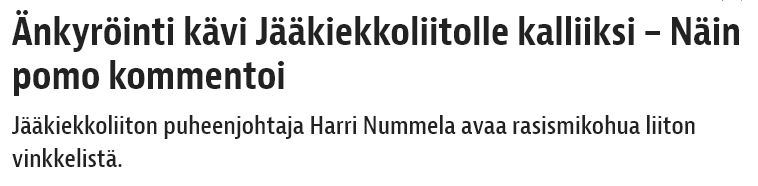 Änkyröinti kävi Jääkiekkoliitolle kalliiksi – Näin pomo kommentoi

Jääkiekkoliiton puheenjohtaja Harri Nummela avaa rasismikohua liiton vinkkelistä.